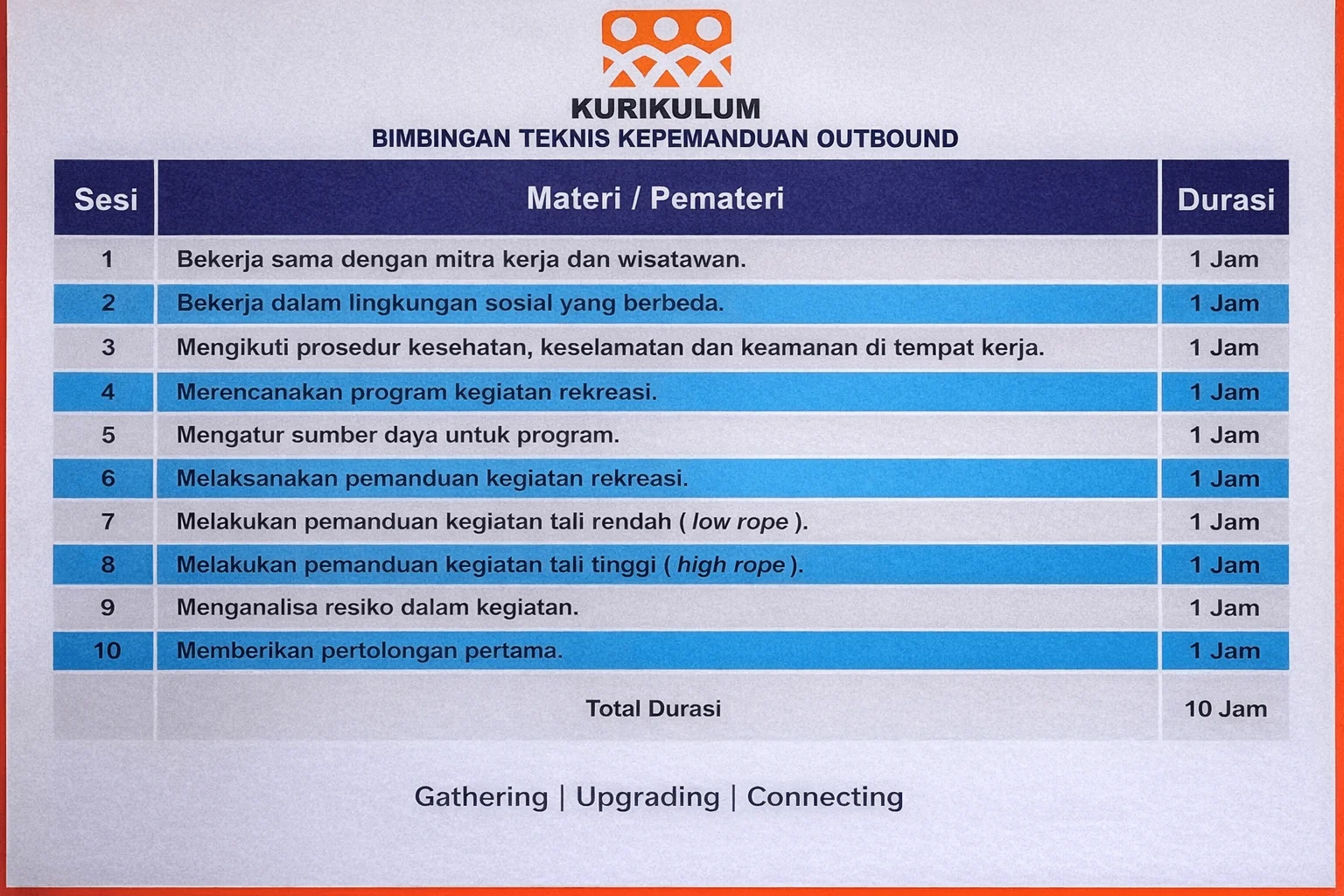 KURIKULUM
BIMBINGAN TEKNIS KEPEMANDUAN OUTBOUND

| Sesi | Materi / Pemateri | Durasi |
|---|---|---|
| 1 | Bekerja sama dengan mitra kerja dan wisatawan. | 1 Jam |
| 2 | Bekerja dalam lingkungan sosial yang berbeda. | 1 Jam |
| 3 | Mengikuti prosedur kesehatan, keselamatan dan keamanan di tempat kerja. | 1 Jam |
| 4 | Merencanakan program kegiatan rekreasi. | 1 Jam |
| 5 | Mengatur sumber daya untuk program. | 1 Jam |
| 6 | Melaksanakan pemanduan kegiatan rekreasi. | 1 Jam |
| 7 | Melakukan pemanduan kegiatan tali rendah ( low rope ). | 1 Jam |
| 8 | Melakukan pemanduan kegiatan tali tinggi ( high rope ). | 1 Jam |
| 9 | Menganalisa resiko dalam kegiatan. | 1 Jam |
| 10 | Memberikan pertolongan pertama. | 1 Jam |
| | Total Durasi | 10 Jam |

Gathering | Upgrading | Connecting